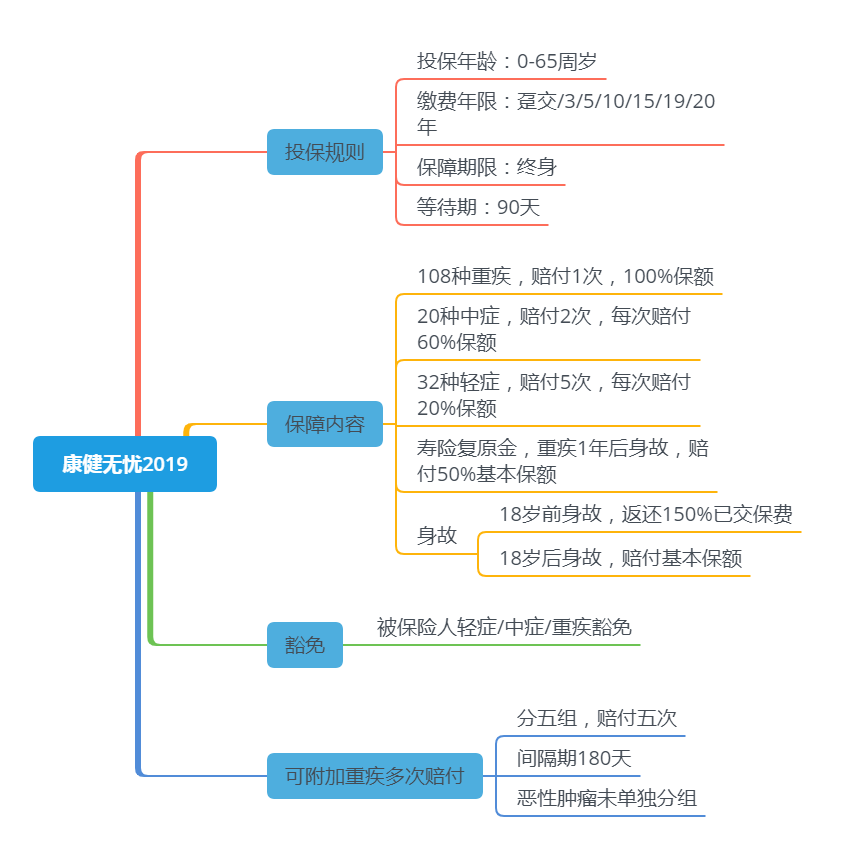 康健无忧2019

投保规则

投保年龄：0-65周岁

缴费年限：趸交/3/5/10/15/19/20年

保障期限：终身

等待期：90天

保障内容

108种重疾，赔付1次，100%保额

20种中症，赔付2次，每次赔付60%保额

32种轻症，赔付5次，每次赔付20%保额

寿险复原金，重疾1年后身故，赔付50%基本保额

身故

18岁前身故，返还150%已交保费

18岁后身故，赔付基本保额

豁免

被保险人轻症/中症/重疾豁免

可附加重疾多次赔付

分五组，赔付五次

间隔期180天

恶性肿瘤未单独分组